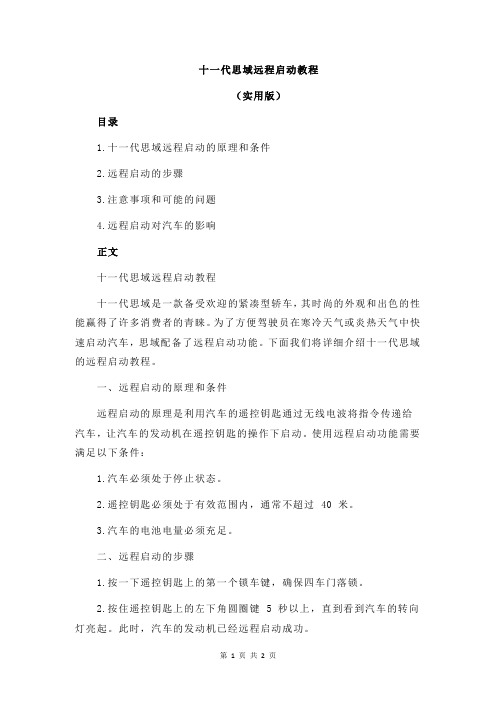 十一代思域远程启动教程

（实用版）

目录

1.十一代思域远程启动的原理和条件

2.远程启动的步骤

3.注意事项和可能的问题

4.远程启动对汽车的影响

正文

十一代思域远程启动教程

十一代思域是一款备受欢迎的紧凑型轿车，其时尚的外观和出色的性能赢得了许多消费者的青睐。为了方便驾驶员在寒冷天气或炎热天气中快速启动汽车，思域配备了远程启动功能。下面我们将详细介绍十一代思域的远程启动教程。

一、远程启动的原理和条件

远程启动的原理是利用汽车的遥控钥匙通过无线电波将指令传递给汽车，让汽车的发动机在遥控钥匙的操作下启动。使用远程启动功能需要满足以下条件：

1.汽车必须处于停止状态。

2.遥控钥匙必须处于有效范围内，通常不超过 40 米。

3.汽车的电池电量必须充足。

二、远程启动的步骤

1.按一下遥控钥匙上的第一个锁车键，确保四车门落锁。

2.按住遥控钥匙上的左下角圆圈键 5 秒以上，直到看到汽车的转向灯亮起。此时，汽车的发动机已经远程启动成功。

第 1 页 共 2 页